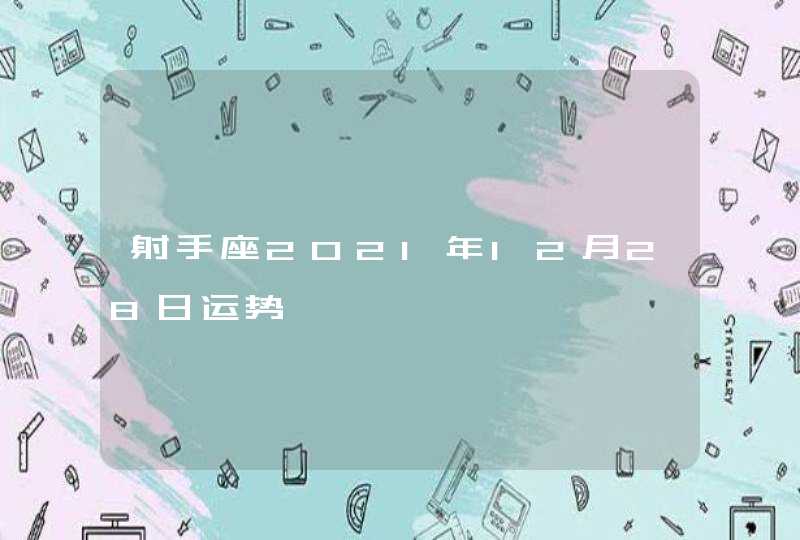 射手座2021年12月28日运势

STATIONERY